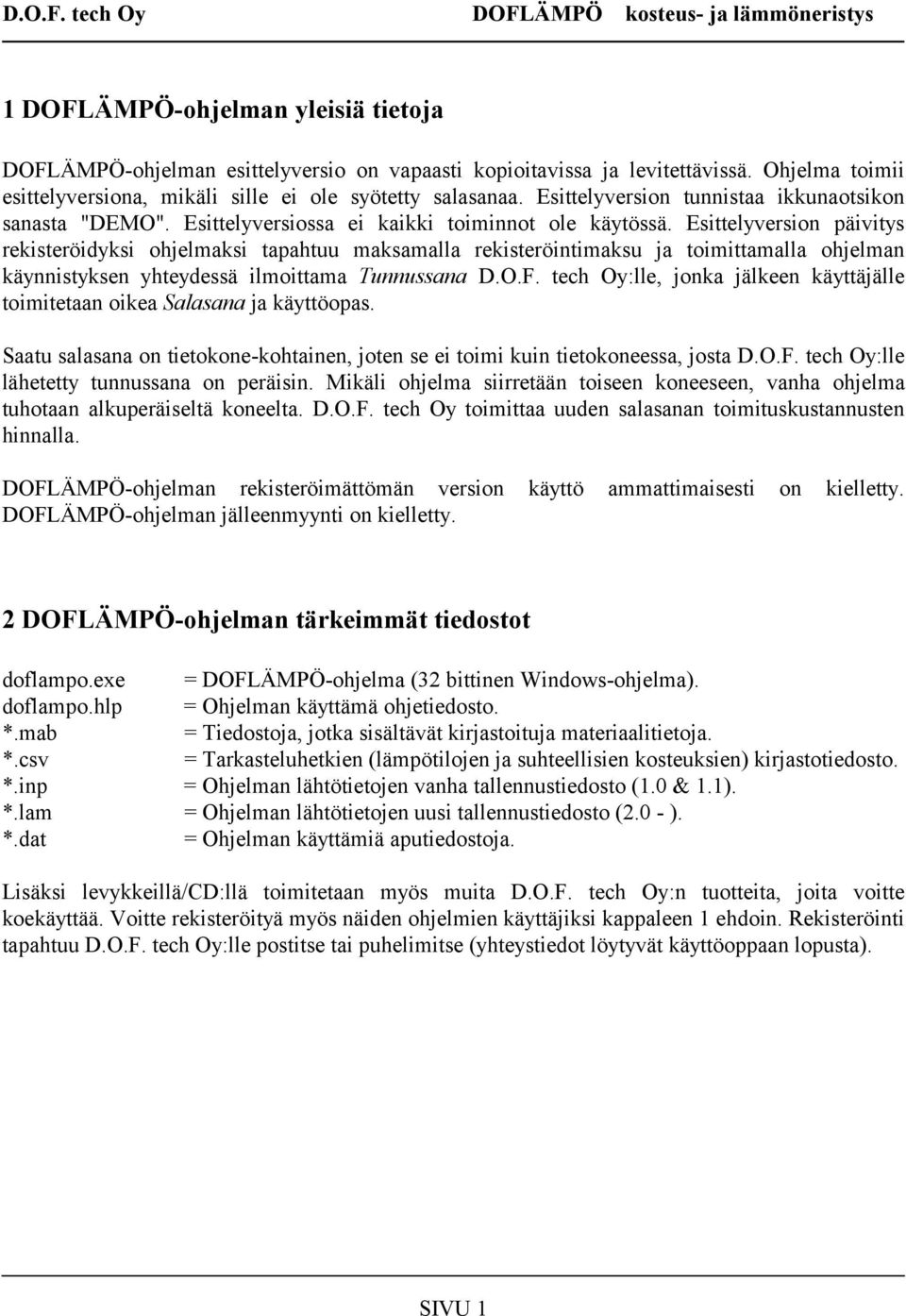 D.O.F. tech Oy DOFLÄMPÖ kosteus- ja lämmöneristys

1 DOFLÄMPÖ-ohjelman yleisiä tietoja

DOFLÄMPÖ-ohjelman esittelyversio on vapaasti kopioitavissa ja levitettävissä. Ohjelma toimii esittelyversiona, mikäli sille ei ole syötetty salasanaa. Esittelyversion tunnistaa ikkunaotsikon sanasta "DEMO". Esittelyversiossa ei kaikki toiminnot ole käytössä. Esittelyversion päivitys rekisteröidyksi ohjelmaksi tapahtuu maksamalla rekisteröintimaksu ja toimittamalla ohjelman käynnistyksen yhteydessä ilmoittama Tunnussana D.O.F. tech Oy:lle, jonka jälkeen käyttäjälle toimitetaan oikea Salasana ja käyttöopas.

Saatu salasana on tietokone-kohtainen, joten se ei toimi kuin tietokoneessa, josta D.O.F. tech Oy:lle lähetetty tunnussana on peräisin. Mikäli ohjelma siirretään toiseen koneeseen, vanha ohjelma tuhotaan alkuperäiseltä koneelta. D.O.F. tech Oy toimittaa uuden salasanan toimituskustannusten hinnalla.

DOFLÄMPÖ-ohjelman rekisteröimättömän version käyttö ammattimaisesti on kielletty. DOFLÄMPÖ-ohjelman jälleenmyynti on kielletty.

2 DOFLÄMPÖ-ohjelman tärkeimmät tiedostot

doflampo.exe = DOFLÄMPÖ-ohjelma (32 bittinen Windows-ohjelma).
doflampo.hlp = Ohjelman käyttämä ohjetiedosto.
*.mab = Tiedostoja, jotka sisältävät kirjastoituja materiaalitietoja.
*.csv = Tarkasteluhetkien (lämpötilojen ja suhteellisien kosteuksien) kirjastotiedosto.
*.inp = Ohjelman lähtötietojen vanha tallennustiedosto (1.0 & 1.1).
*.lam = Ohjelman lähtötietojen uusi tallennustiedosto (2.0 - ).
*.dat = Ohjelman käyttämiä aputiedostoja.

Lisäksi levykkeillä/CD:llä toimitetaan myös muita D.O.F. tech Oy:n tuotteita, joita voitte koekäyttää. Voitte rekisteröityä myös näiden ohjelmien käyttäjiksi kappaleen 1 ehdoin. Rekisteröinti tapahtuu D.O.F. tech Oy:lle postitse tai puhelimitse (yhteystiedot löytyvät käyttöoppaan lopusta).

SIVU 1